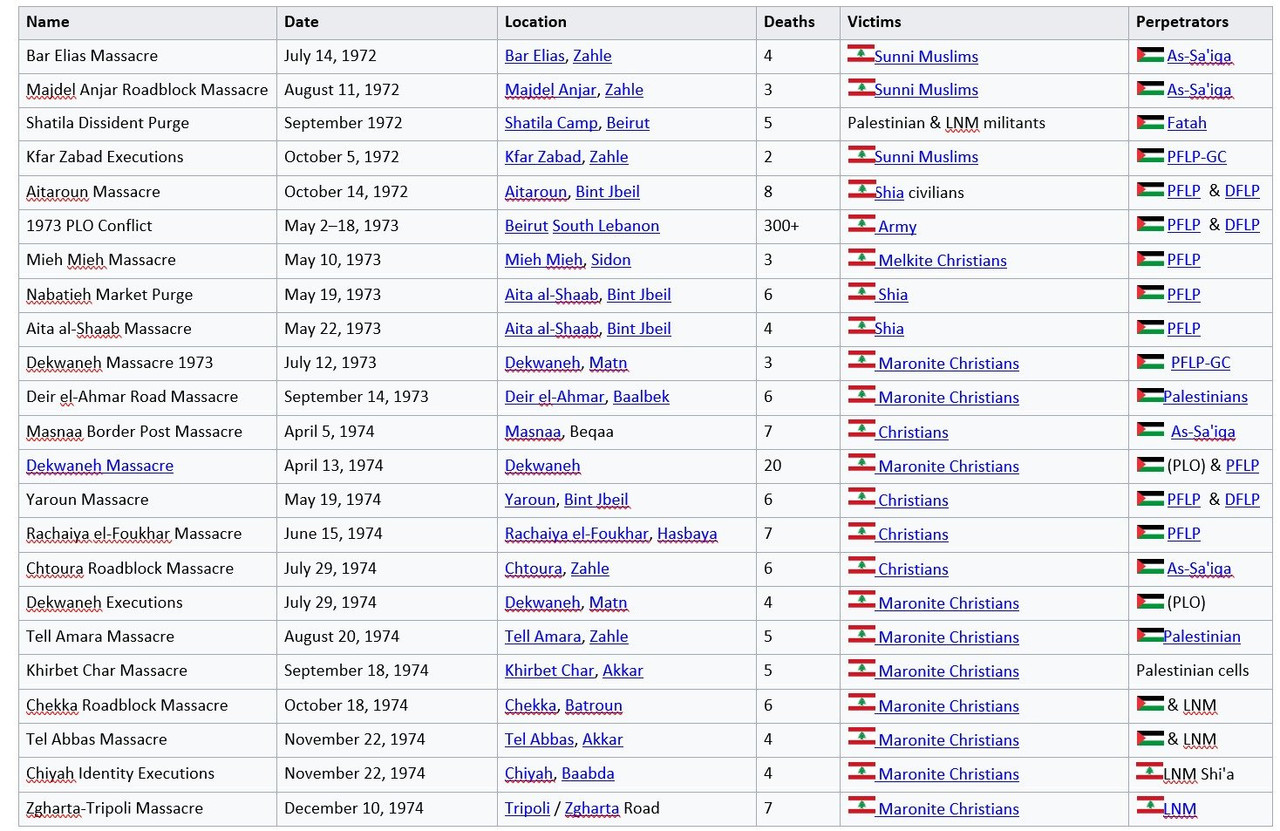 | Name | Date | Location | Deaths | Victims | Perpetrators |
|---|---|---|---|---|---|
| Bar Elias Massacre | July 14, 1972 | Bar Elias, Zahle | 4 | Sunni Muslims | As-Sa'iqa |
| Majdel Anjar Roadblock Massacre | August 11, 1972 | Majdel Anjar, Zahle | 3 | Sunni Muslims | As-Sa'iqa |
| Shatila Dissident Purge | September 1972 | Shatila Camp, Beirut | 5 | Palestinian & LNM militants | Fatah |
| Kfar Zabad Executions | October 5, 1972 | Kfar Zabad, Zahle | 2 | Sunni Muslims | PFLP-GC |
| Aitaroun Massacre | October 14, 1972 | Aitaroun, Bint Jbeil | 8 | Shia civilians | PFLP & DFLP |
| 1973 PLO Conflict | May 2–18, 1973 | Beirut South Lebanon | 300+ | Army | PFLP & DFLP |
| Mieh Mieh Massacre | May 10, 1973 | Mieh Mieh, Sidon | 3 | Melkite Christians | PFLP |
| Nabatieh Market Purge | May 19, 1973 | Aita al-Shaab, Bint Jbeil | 6 | Shia | PFLP |
| Aita al-Shaab Massacre | May 22, 1973 | Aita al-Shaab, Bint Jbeil | 4 | Shia | PFLP |
| Dekwaneh Massacre 1973 | July 12, 1973 | Dekwaneh, Matn | 3 | Maronite Christians | PFLP-GC |
| Deir el-Ahmar Road Massacre | September 14, 1973 | Deir el-Ahmar, Baalbek | 6 | Maronite Christians | Palestinians |
| Masnaa Border Post Massacre | April 5, 1974 | Masnaa, Beqaa | 7 | Christians | As-Sa'iqa |
| Dekwaneh Massacre | April 13, 1974 | Dekwaneh | 20 | Maronite Christians | (PLO) & PFLP |
| Yaroun Massacre | May 19, 1974 | Yaroun, Bint Jbeil | 6 | Christians | PFLP & DFLP |
| Rachaiya el-Foukhar Massacre | June 15, 1974 | Rachaiya el-Foukhar, Hasbaya | 7 | Christians | PFLP |
| Chtoura Roadblock Massacre | July 29, 1974 | Chtoura, Zahle | 6 | Christians | As-Sa'iqa |
| Dekwaneh Executions | July 29, 1974 | Dekwaneh, Matn | 4 | Maronite Christians | (PLO) |
| Tell Amara Massacre | August 20, 1974 | Tell Amara, Zahle | 5 | Maronite Christians | Palestinian |
| Khirbet Char Massacre | September 18, 1974 | Khirbet Char, Akkar | 5 | Maronite Christians | Palestinian cells |
| Chekka Roadblock Massacre | October 18, 1974 | Chekka, Batroun | 6 | Maronite Christians | & LNM |
| Tel Abbas Massacre | November 22, 1974 | Tel Abbas, Akkar | 4 | Maronite Christians | & LNM |
| Chiyah Identity Executions | November 22, 1974 | Chiyah, Baabda | 4 | Maronite Christians | LNM Shi'a |
| Zgharta-Tripoli Massacre | December 10, 1974 | Tripoli / Zgharta Road | 7 | Maronite Christians | LNM |